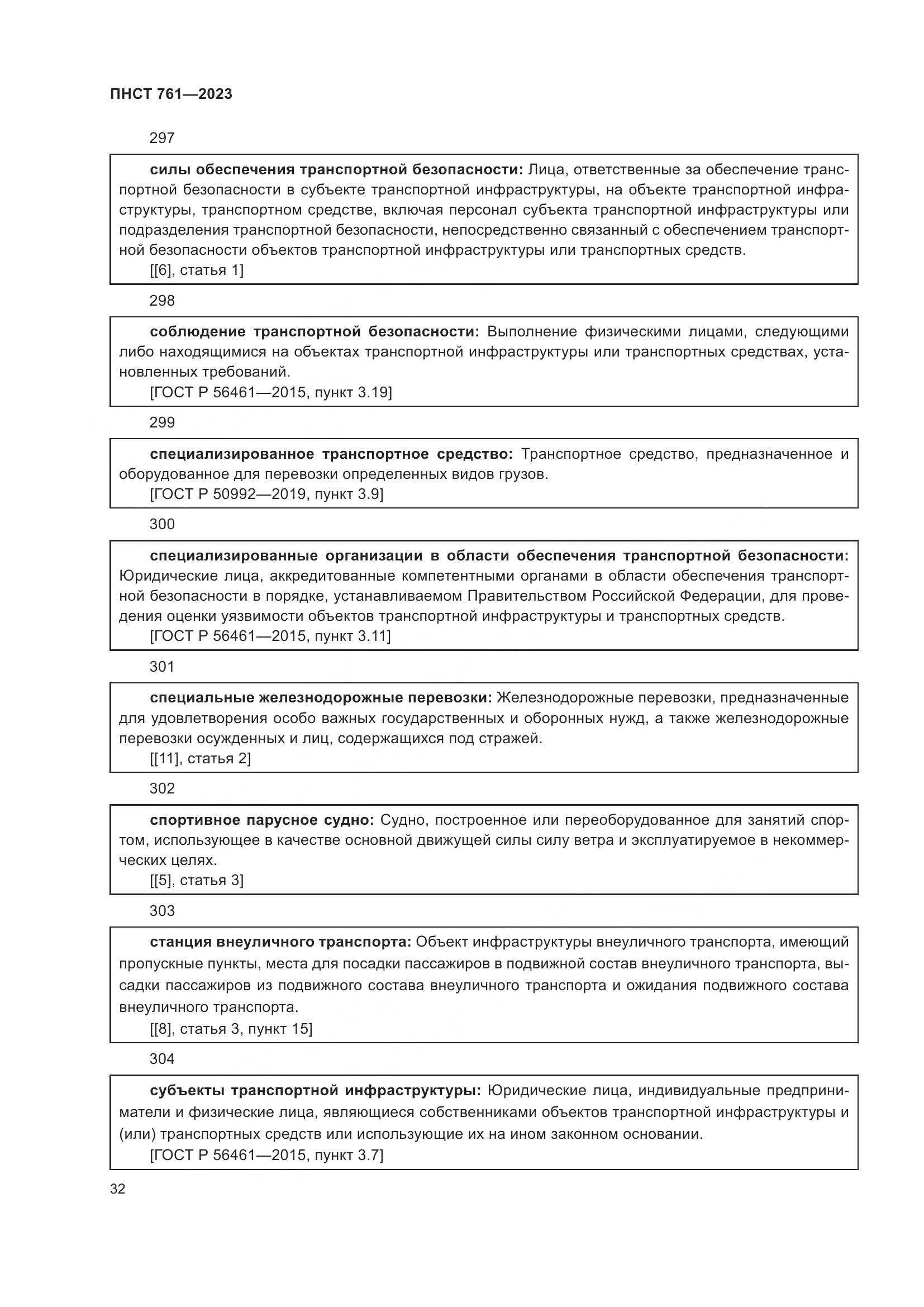 ПНСТ 761—2023

297

силы обеспечения транспортной безопасности: Лица, ответственные за обеспечение транспортной безопасности в субъекте транспортной инфраструктуры, на объекте транспортной инфраструктуры, транспортном средстве, включая персонал субъекта транспортной инфраструктуры или подразделения транспортной безопасности, непосредственно связанный с обеспечением транспортной безопасности объектов транспортной инфраструктуры или транспортных средств.
[[6], статья 1]

298

соблюдение транспортной безопасности: Выполнение физическими лицами, следующими либо находящимися на объектах транспортной инфраструктуры или транспортных средствах, установленных требований.
[ГОСТ Р 56461—2015, пункт 3.19]

299

специализированное транспортное средство: Транспортное средство, предназначенное и оборудованное для перевозки определенных видов грузов.
[ГОСТ Р 50992—2019, пункт 3.9]

300

специализированные организации в области обеспечения транспортной безопасности: Юридические лица, аккредитованные компетентными органами в области обеспечения транспортной безопасности в порядке, устанавливаемом Правительством Российской Федерации, для проведения оценки уязвимости объектов транспортной инфраструктуры и транспортных средств.
[ГОСТ Р 56461—2015, пункт 3.11]

301

специальные железнодорожные перевозки: Железнодорожные перевозки, предназначенные для удовлетворения особо важных государственных и оборонных нужд, а также железнодорожные перевозки осужденных и лиц, содержащихся под стражей.
[[11], статья 2]

302

спортивное парусное судно: Судно, построенное или переоборудованное для занятий спортом, использующее в качестве основной движущей силы силу ветра и эксплуатируемое в некоммерческих целях.
[[5], статья 3]

303

станция внеуличного транспорта: Объект инфраструктуры внеуличного транспорта, имеющий пропускные пункты, места для посадки пассажиров в подвижной состав внеуличного транспорта, высадки пассажиров из подвижного состава внеуличного транспорта и ожидания подвижного состава внеуличного транспорта.
[[8], статья 3, пункт 15]

304

субъекты транспортной инфраструктуры: Юридические лица, индивидуальные предприниматели и физические лица, являющиеся собственниками объектов транспортной инфраструктуры и (или) транспортных средств или использующие их на ином законном основании.
[ГОСТ Р 56461—2015, пункт 3.7]

32